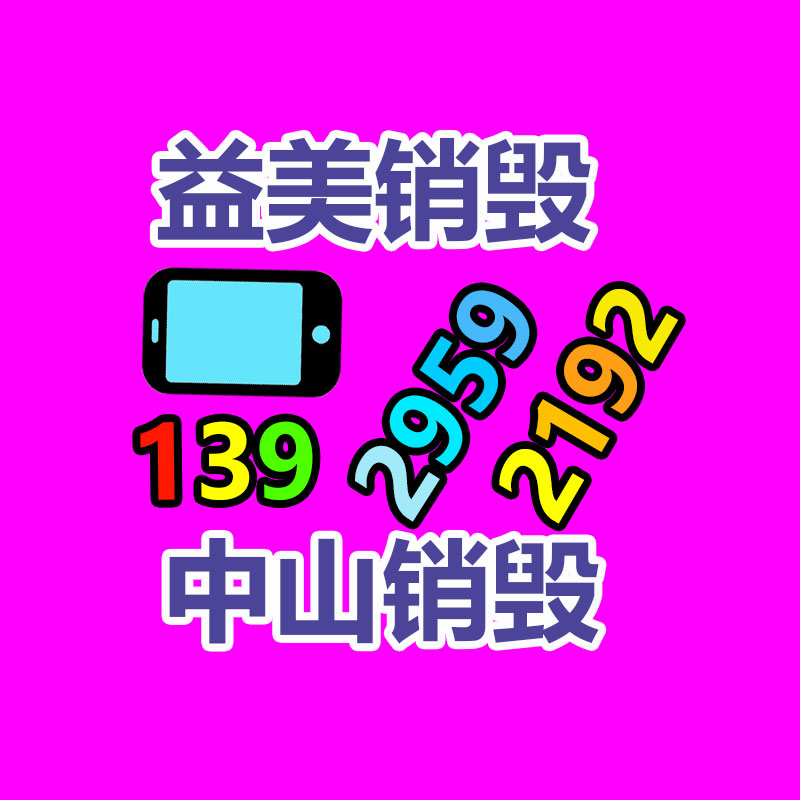 益美销毁

139 2959 2192

中山销毁